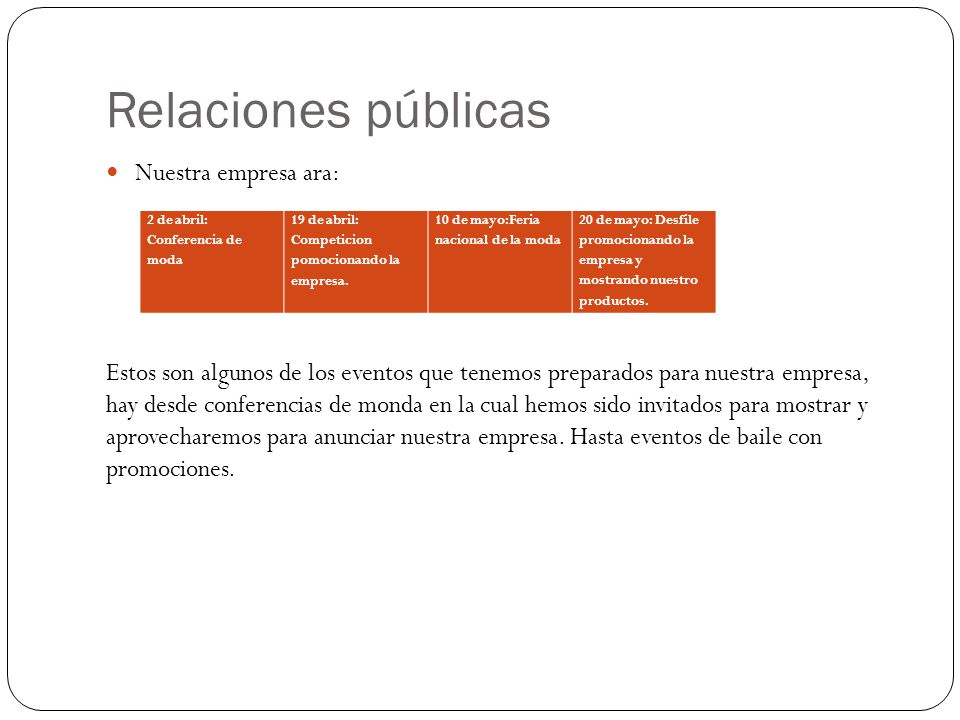 Relaciones públicas

Nuestra empresa ara:

| 2 de abril: Conferencia de moda | 19 de abril: Competicion pomocionando la empresa. | 10 de mayo:Feria nacional de la moda | 20 de mayo: Desfile promocionando la empresa y mostrando nuestro productos. |
|---|---|---|---|

Estos son algunos de los eventos que tenemos preparados para nuestra empresa, hay desde conferencias de monda en la cual hemos sido invitados para mostrar y aprovecharemos para anunciar nuestra empresa. Hasta eventos de baile con promociones.